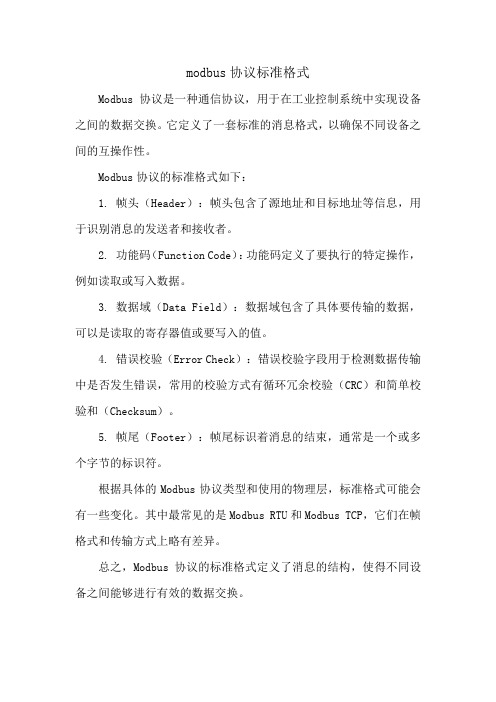 modbus 协议标准格式

Modbus 协议是一种通信协议，用于在工业控制系统中实现设备之间的数据交换。它定义了一套标准的消息格式，以确保不同设备之间的互操作性。

Modbus 协议的标准格式如下：

1. 帧头（Header）：帧头包含了源地址和目标地址等信息，用于识别消息的发送者和接收者。

2. 功能码（Function Code）：功能码定义了要执行的特定操作，例如读取或写入数据。

3. 数据域（Data Field）：数据域包含了具体要传输的数据，可以是读取的寄存器值或要写入的值。

4. 错误校验（Error Check）：错误校验字段用于检测数据传输中是否发生错误，常用的校验方式有循环冗余校验（CRC）和简单校验和（Checksum）。

5. 帧尾（Footer）：帧尾标识着消息的结束，通常是一个或多个字节的标识符。

根据具体的 Modbus 协议类型和使用的物理层，标准格式可能会有一些变化。其中最常见的是 Modbus RTU 和 Modbus TCP，它们在帧格式和传输方式上略有差异。

总之，Modbus 协议的标准格式定义了消息的结构，使得不同设备之间能够进行有效的数据交换。